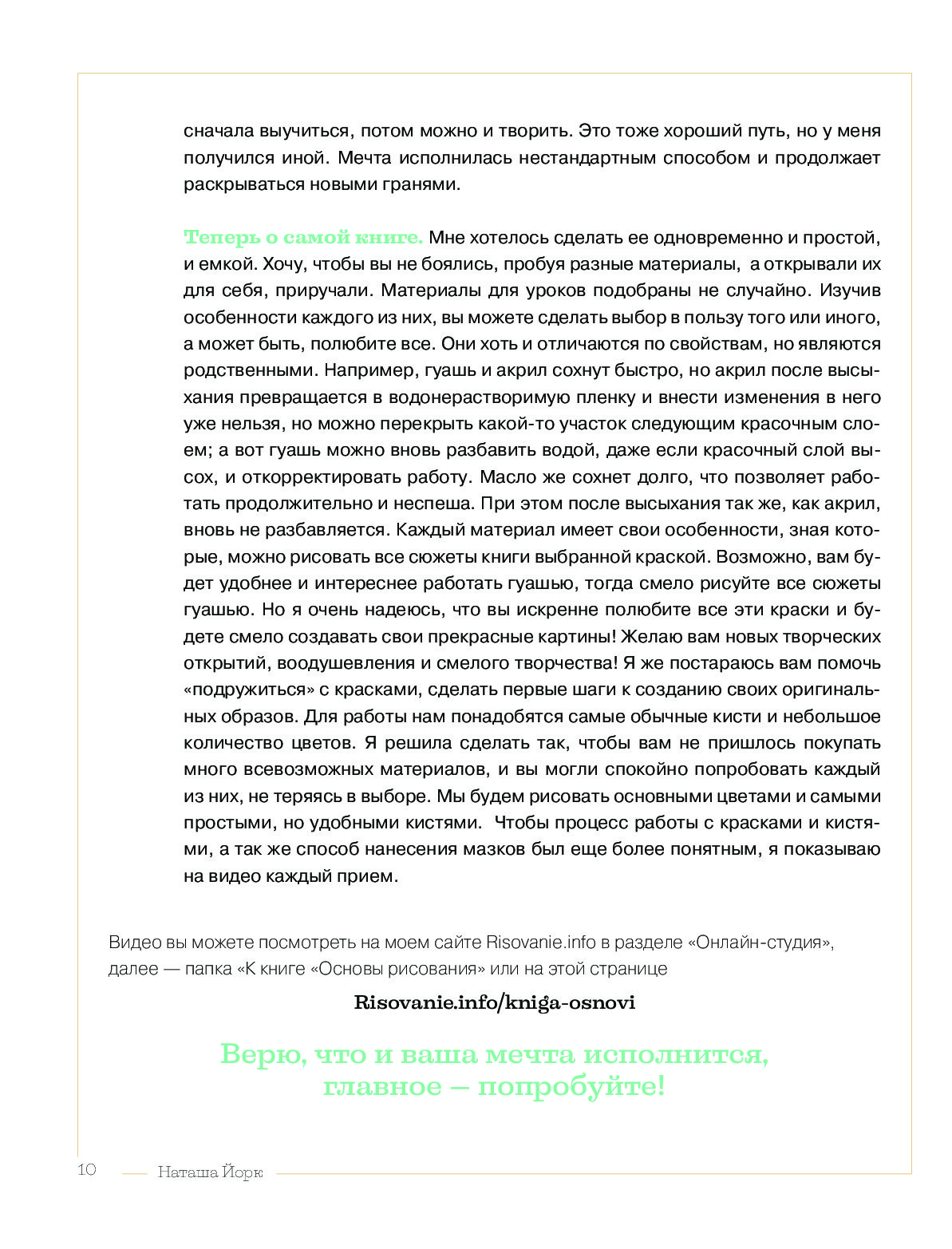 сначала выучиться, потом можно и творить. Это тоже хороший путь, но у меня получился иной. Мечта исполнилась нестандартным способом и продолжает раскрываться новыми гранями.

Теперь о самой книге. Мне хотелось сделать ее одновременно и простой, и емкой. Хочу, чтобы вы не боялись, пробуя разные материалы, а открывали их для себя, приручали. Материалы для уроков подобраны не случайно. Изучив особенности каждого из них, вы можете сделать выбор в пользу того или иного, а может быть, полюбите все. Они хоть и отличаются по свойствам, но являются родственными. Например, гуашь и акрил сохнут быстро, но акрил после высыхания превращается в водонерастворимую пленку и внести изменения в него уже нельзя, но можно перекрыть какой-то участок следующим красочным слоем; а вот гуашь можно вновь разбавить водой, даже если красочный слой высох, и откорректировать работу. Масло же сохнет долго, что позволяет работать продолжительно и неспеша. При этом после высыхания так же, как акрил, вновь не разбавляется. Каждый материал имеет свои особенности, зная которые, можно рисовать все сюжеты книги выбранной краской. Возможно, вам будет удобнее и интереснее работать гуашью, тогда смело рисуйте все сюжеты гуашью. Но я очень надеюсь, что вы искренне полюбите все эти краски и будете смело создавать свои прекрасные картины! Желаю вам новых творческих открытий, воодушевления и смелого творчества! Я же постараюсь вам помочь «подружиться» с красками, сделать первые шаги к созданию своих оригинальных образов. Для работы нам понадобятся самые обычные кисти и небольшое количество цветов. Я решила сделать так, чтобы вам не пришлось покупать много всевозможных материалов, и вы могли спокойно попробовать каждый из них, не теряясь в выборе. Мы будем рисовать основными цветами и самыми простыми, но удобными кистями. Чтобы процесс работы с красками и кистями, а так же способ нанесения мазков был еще более понятным, я показываю на видео каждый прием.

Видео вы можете посмотреть на моем сайте Risovanie.info в разделе «Онлайн-студия», далее — папка «К книге «Основы рисования» или на этой странице

Risovanie.info/kniga-osnovi

Верю, что и ваша мечта исполнится, главное — попробуйте!

10 Наташа Йорк